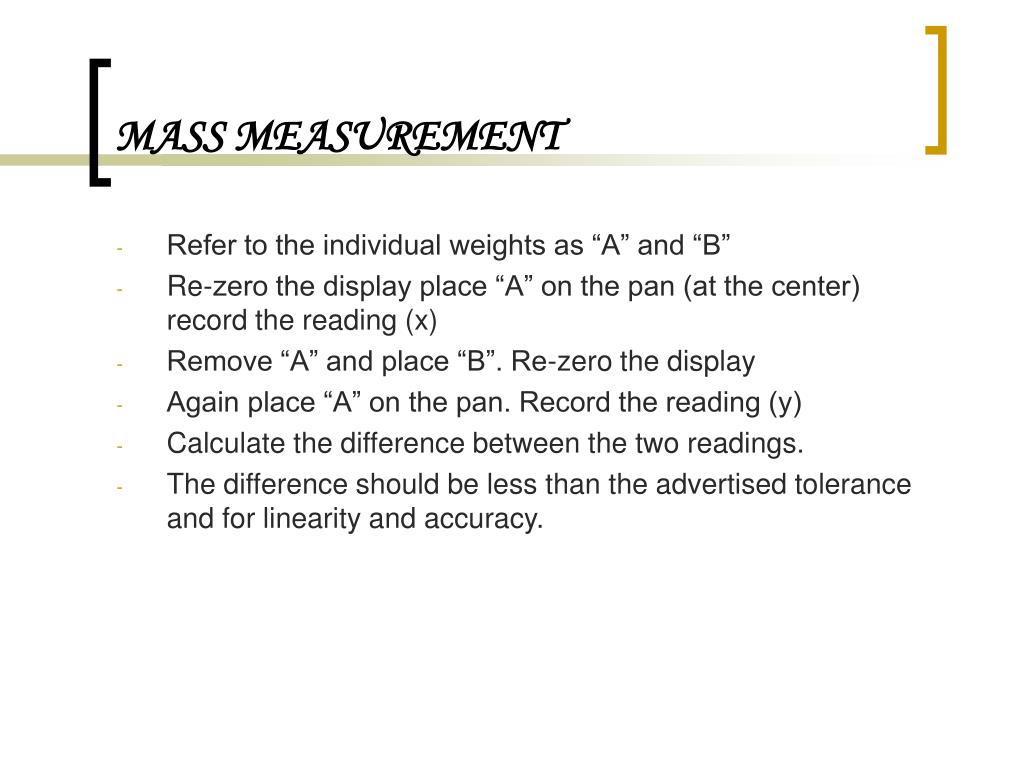 MASS MEASUREMENT

- Refer to the individual weights as “A” and “B”
- Re-zero the display place “A” on the pan (at the center) record the reading (x)
- Remove “A” and place “B”. Re-zero the display
- Again place “A” on the pan. Record the reading (y)
- Calculate the difference between the two readings.
- The difference should be less than the advertised tolerance and for linearity and accuracy.